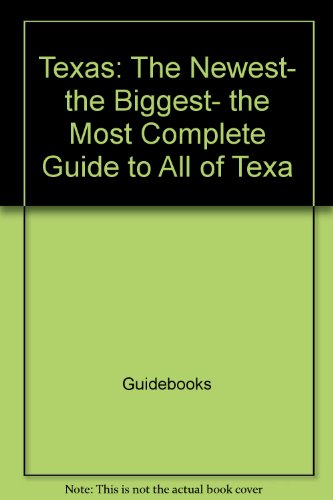 Texas: The Newest- the Biggest- the Most Complete Guide to All of Texa

Guidebooks

Note: This is not the actual book cover